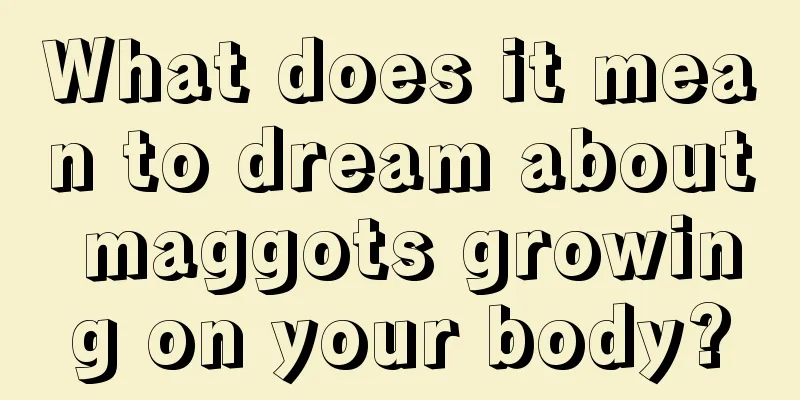 What does it mean to dream about maggots growing on your body?